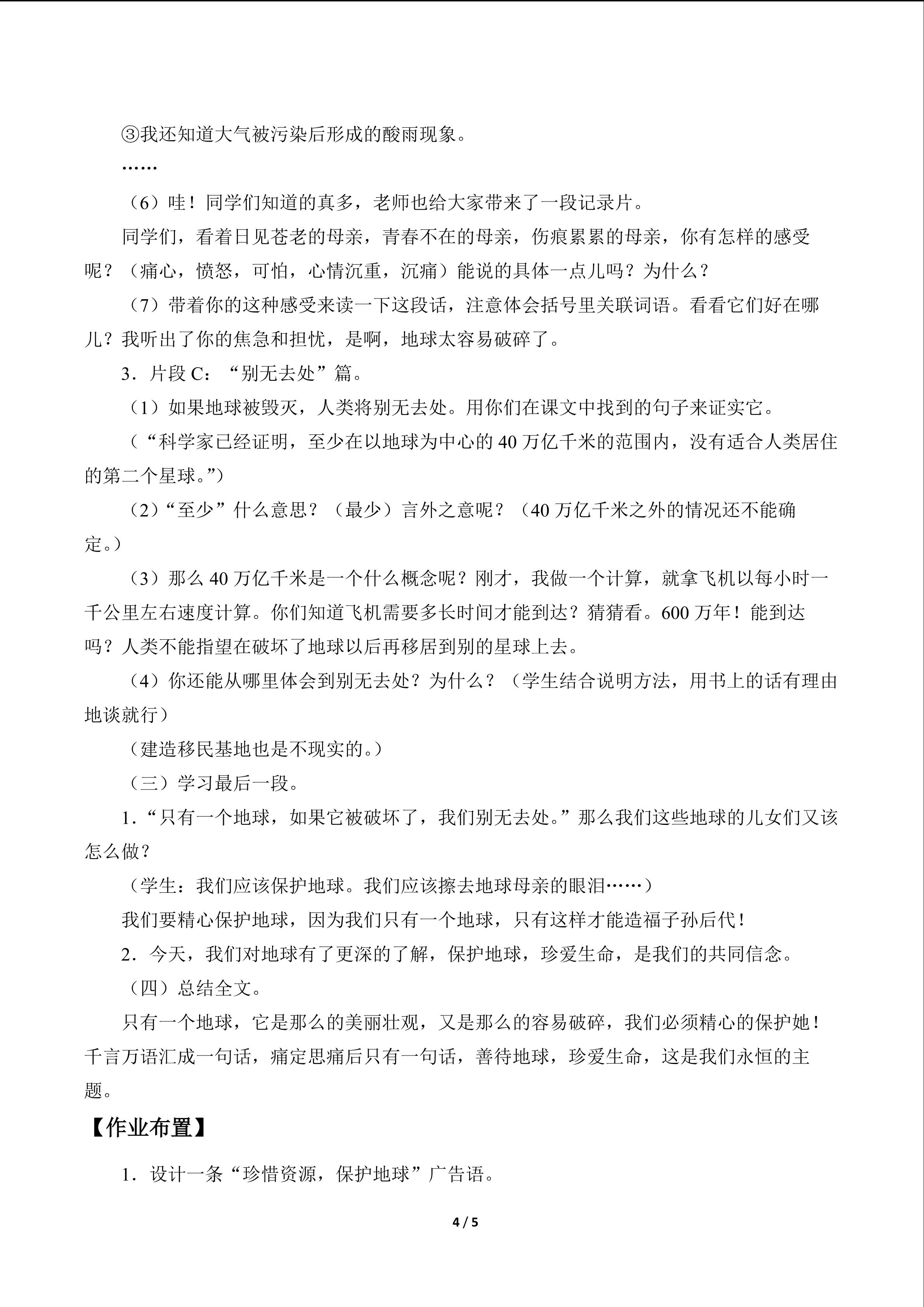 ③我还知道大气被污染后形成的酸雨现象。

……

（6）哇！同学们知道的真多，老师也给大家带来了一段记录片。

同学们，看着日见苍老的母亲，青春不在的母亲，伤痕累累的母亲，你有怎样的感受呢？（痛心，愤怒，可怕，心情沉重，沉痛）能说的具体一点儿吗？为什么？

（7）带着你的这种感受来读一下这段话，注意体会括号里关联词语。看看它们好在哪儿？我听出了你的焦急和担忧，是啊，地球太容易破碎了。

3．片段C：“别无去处”篇。

（1）如果地球被毁灭，人类将别无去处。用你们在课文中找到的句子来证实它。

（“科学家已经证明，至少在以地球为中心的40万亿千米的范围内，没有适合人类居住的第二个星球。”）

（2）“至少”什么意思？（最少）言外之意呢？（40万亿千米之外的情况还不能确定。）

（3）那么40万亿千米是一个什么概念呢？刚才，我做一个计算，就拿飞机以每小时一千公里左右速度计算。你们知道飞机需要多长时间才能到达？猜猜看。600万年！能到达吗？人类不能指望在破坏了地球以后再移居到别的星球上去。

（4）你还能从哪里体会到别无去处？为什么？（学生结合说明方法，用书上的话有理由地谈就行）

（建造移民基地也是不现实的。）

（三）学习最后一段。

1．“只有一个地球，如果它被破坏了，我们别无去处。”那么我们这些地球的儿女们又该怎么做？

（学生：我们应该保护地球。我们应该擦去地球母亲的眼泪……）

我们要精心保护地球，因为我们只有一个地球，只有这样才能造福子孙后代！

2．今天，我们对地球有了更深的了解，保护地球，珍爱生命，是我们的共同信念。

（四）总结全文。

只有一个地球，它是那么的美丽壮观，又是那么的容易破碎，我们必须精心的保护她！千言万语汇成一句话，痛定思痛后只有一句话，善待地球，珍爱生命，这是我们永恒的主题。

【作业布置】

1．设计一条“珍惜资源，保护地球”广告语。

4 / 5